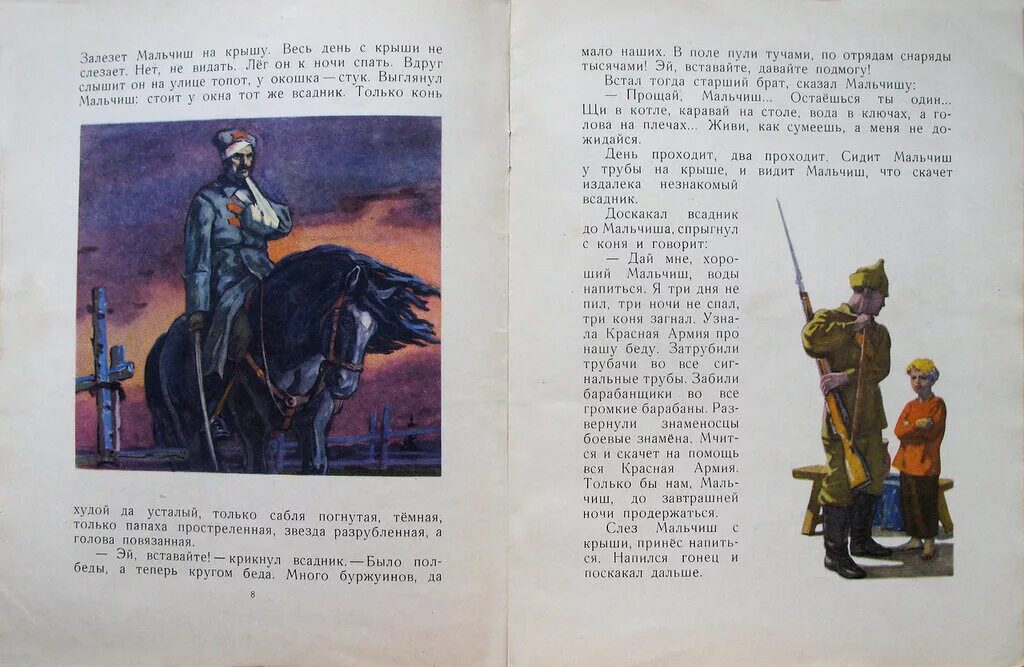 Залезет Мальчиш на крышу. Весь день с крыши не слезает. Нет, не видать. Лёг он к ночи спать. Вдруг слышит он на улице топот, у окошка — стук. Выглянул Мальчиш: стоит у окна тот же всадник. Только конь

худой да усталый, только сабля погнутая, тёмная, только папаха простреленная, звезда разрубленная, а голова повязанная.

— Эй, вставайте! — крикнул всадник. — Было полбеды, а теперь кругом беда. Много буржуинов, да

8

мало наших. В поле пули тучами, по отрядам снаряды тысячами! Эй, вставайте, давайте подмогу!

Встал тогда старший брат, сказал Мальчишу:

— Прощай, Мальчиш... Остаёшься ты один... Щи в котле, каравай на столе, вода в ключах, а голова на плечах... Живи, как сумеешь, а меня не дожидайся.

День проходит, два проходит. Сидит Мальчиш у трубы на крыше, и видит Мальчиш, что скачет издалека незнакомый всадник.

Доскакал всадник до Мальчиша, спрыгнул с коня и говорит:

— Дай мне, хороший Мальчиш, воды напиться. Я три дня не пил, три ночи не спал, три коня загнал. Узнала Красная Армия про нашу беду. Затрубили трубачи во все сигнальные трубы. Забили барабанщики во все громкие барабаны. Развернули знаменосцы боевые знамёна. Мчится и скачет на помощь вся Красная Армия. Только бы нам, Мальчиш, до завтрашней ночи продержаться.

Слез Мальчиш с крыши, принёс напиться. Напился гонец и поскакал дальше.